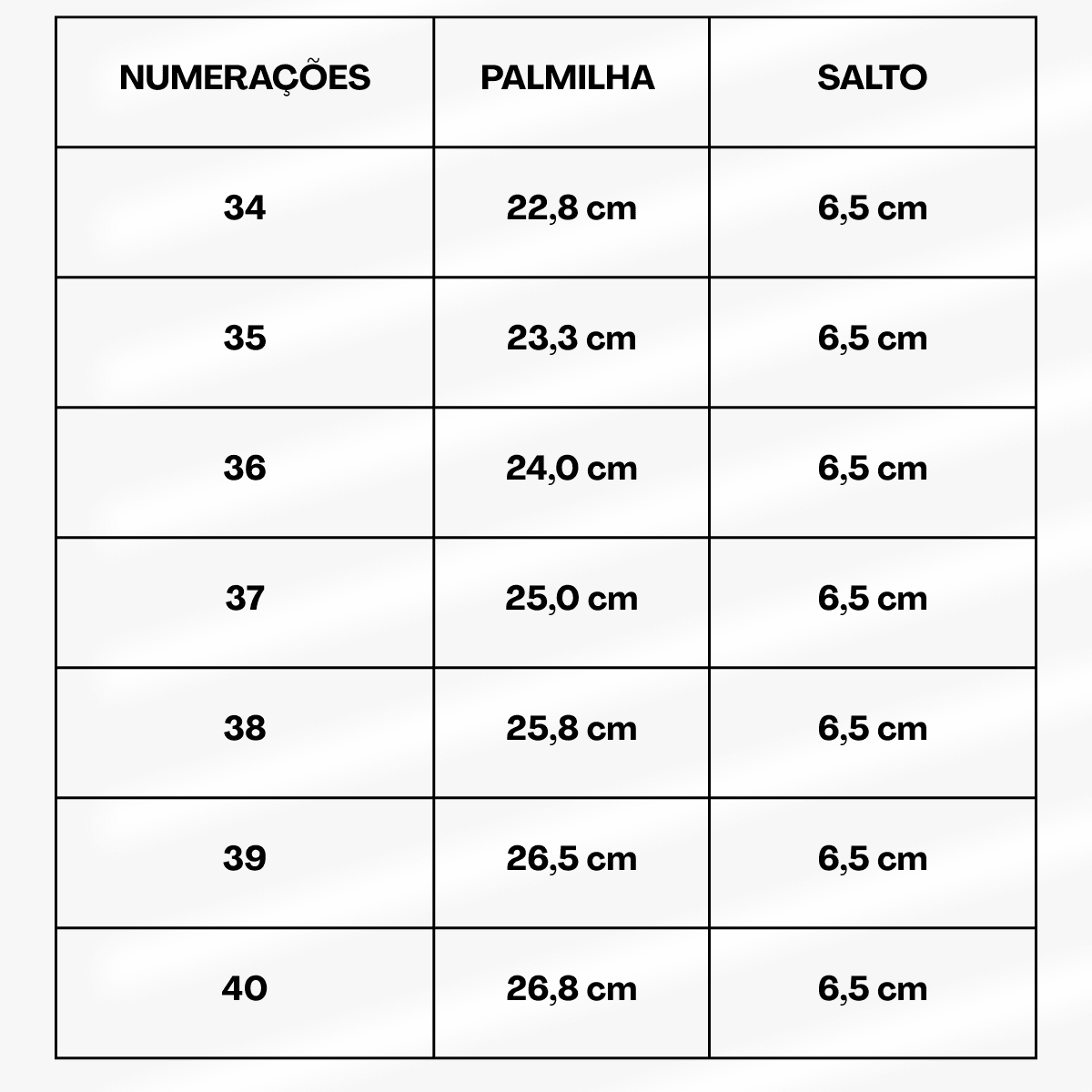 | NUMERAÇÕES | PALMILHA | SALTO |
|---|---|---|
| 34 | 22,8 cm | 6,5 cm |
| 35 | 23,3 cm | 6,5 cm |
| 36 | 24,0 cm | 6,5 cm |
| 37 | 25,0 cm | 6,5 cm |
| 38 | 25,8 cm | 6,5 cm |
| 39 | 26,5 cm | 6,5 cm |
| 40 | 26,8 cm | 6,5 cm |